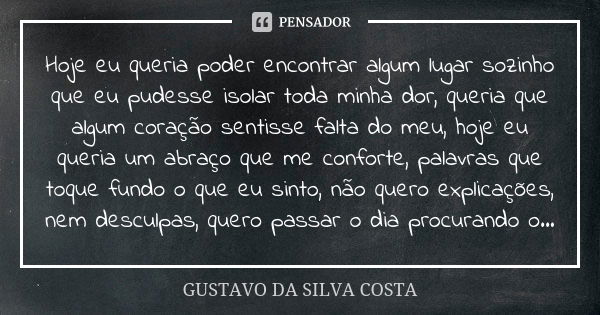 PENSADOR

Hoje eu queria poder encontrar algum lugar sozinho que eu pudesse isolar toda minha dor, queria que algum coração sentisse falta do meu, hoje eu queria um abraço que me conforte, palavras que toque fundo o que eu sinto, não quero explicações, nem desculpas, quero passar o dia procurando o...

GUSTAVO DA SILVA COSTA